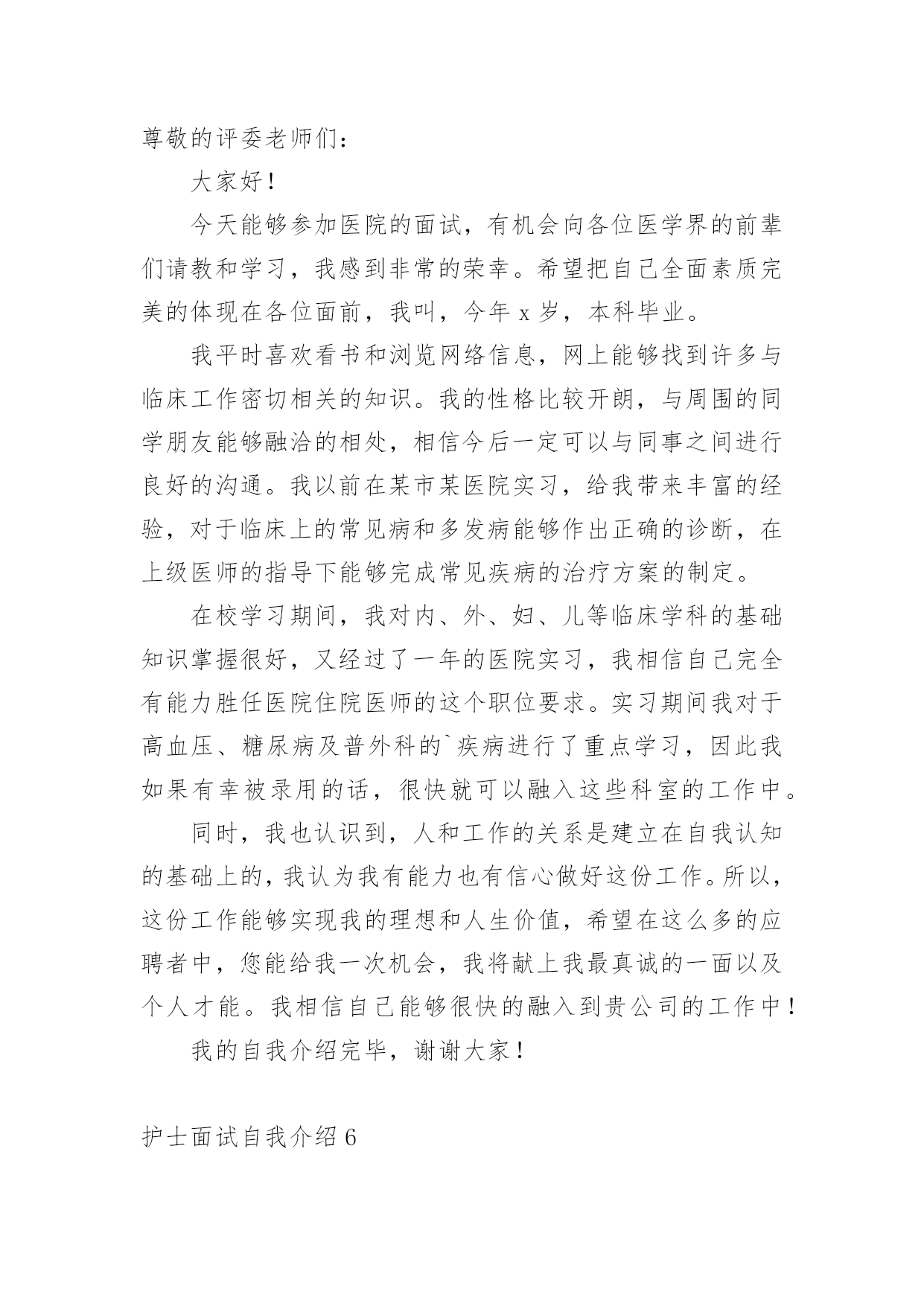 尊敬的评委老师们：

大家好！

今天能够参加医院的面试，有机会向各位医学界的前辈们请教和学习，我感到非常的荣幸。希望把自己全面素质完美的体现在各位面前，我叫，今年 x 岁，本科毕业。

我平时喜欢看书和浏览网络信息，网上能够找到许多与临床工作密切相关的知识。我的性格比较开朗，与周围的同学朋友能够融洽的相处，相信今后一定可以与同事之间进行良好的沟通。我以前在某市某医院实习，给我带来丰富的经验，对于临床上的常见病和多发病能够作出正确的诊断，在上级医师的指导下能够完成常见疾病的治疗方案的制定。

在校学习期间，我对内、外、妇、儿等临床学科的基础知识掌握很好，又经过了一年的医院实习，我相信自己完全有能力胜任医院住院医师的这个职位要求。实习期间我对于高血压、糖尿病及普外科的`疾病进行了重点学习，因此我如果有幸被录用的话，很快就可以融入这些科室的工作中。

同时，我也认识到，人和工作的关系是建立在自我认知的基础上的，我认为我有能力也有信心做好这份工作。所以，这份工作能够实现我的理想和人生价值，希望在这么多的应聘者中，您能给我一次机会，我将献上我最真诚的一面以及个人才能。我相信自己能够很快的融入到贵公司的工作中！

我的自我介绍完毕，谢谢大家！

护士面试自我介绍 6